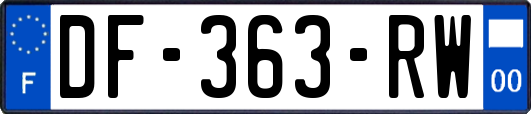 F
DF-363-RW
00